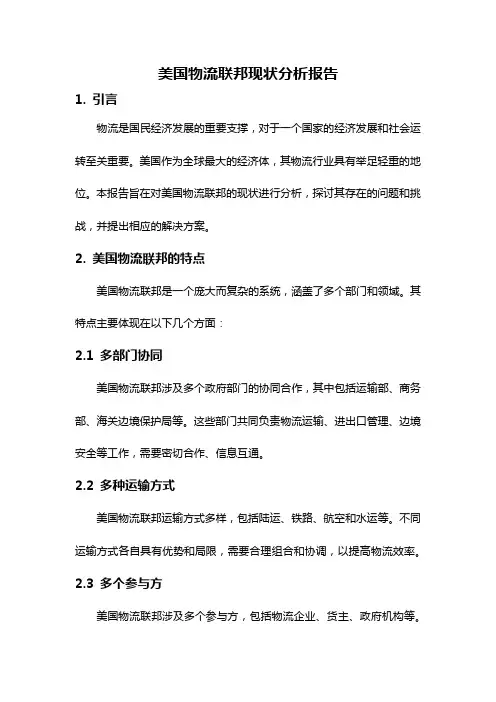 美国物流联邦现状分析报告

1. 引言

物流是国民经济发展的重要支撑，对于一个国家的经济发展和社会运转至关重要。美国作为全球最大的经济体，其物流行业具有举足轻重的地位。本报告旨在对美国物流联邦的现状进行分析，探讨其存在的问题和挑战，并提出相应的解决方案。

2. 美国物流联邦的特点

美国物流联邦是一个庞大而复杂的系统，涵盖了多个部门和领域。其特点主要体现在以下几个方面：

2.1 多部门协同

美国物流联邦涉及多个政府部门的协同合作，其中包括运输部、商务部、海关边境保护局等。这些部门共同负责物流运输、进出口管理、边境安全等工作，需要密切合作、信息互通。

2.2 多种运输方式

美国物流联邦运输方式多样，包括陆运、铁路、航空和水运等。不同运输方式各自具有优势和局限，需要合理组合和协调，以提高物流效率。

2.3 多个参与方

美国物流联邦涉及多个参与方，包括物流企业、货主、政府机构等。